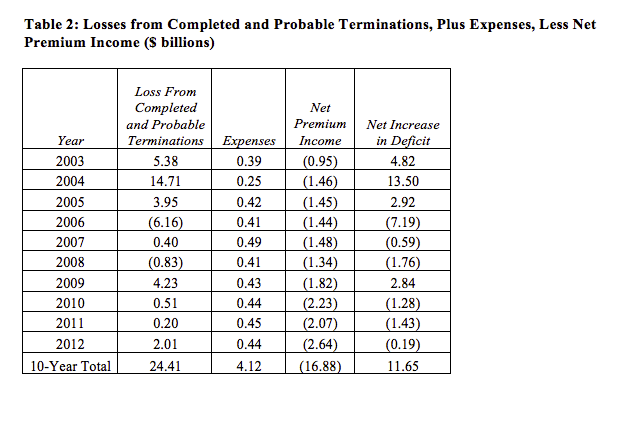 Table 2: Losses from Completed and Probable Terminations, Plus Expenses, Less Net Premium Income ($ billions)

| Year | Loss From Completed and Probable Terminations | Expenses | Net Premium Income | Net Increase in Deficit |
|---|---|---|---|---|
| 2003 | 5.38 | 0.39 | (0.95) | 4.82 |
| 2004 | 14.71 | 0.25 | (1.46) | 13.50 |
| 2005 | 3.95 | 0.42 | (1.45) | 2.92 |
| 2006 | (6.16) | 0.41 | (1.44) | (7.19) |
| 2007 | 0.40 | 0.49 | (1.48) | (0.59) |
| 2008 | (0.83) | 0.41 | (1.34) | (1.76) |
| 2009 | 4.23 | 0.43 | (1.82) | 2.84 |
| 2010 | 0.51 | 0.44 | (2.23) | (1.28) |
| 2011 | 0.20 | 0.45 | (2.07) | (1.43) |
| 2012 | 2.01 | 0.44 | (2.64) | (0.19) |
| 10-Year Total | 24.41 | 4.12 | (16.88) | 11.65 |